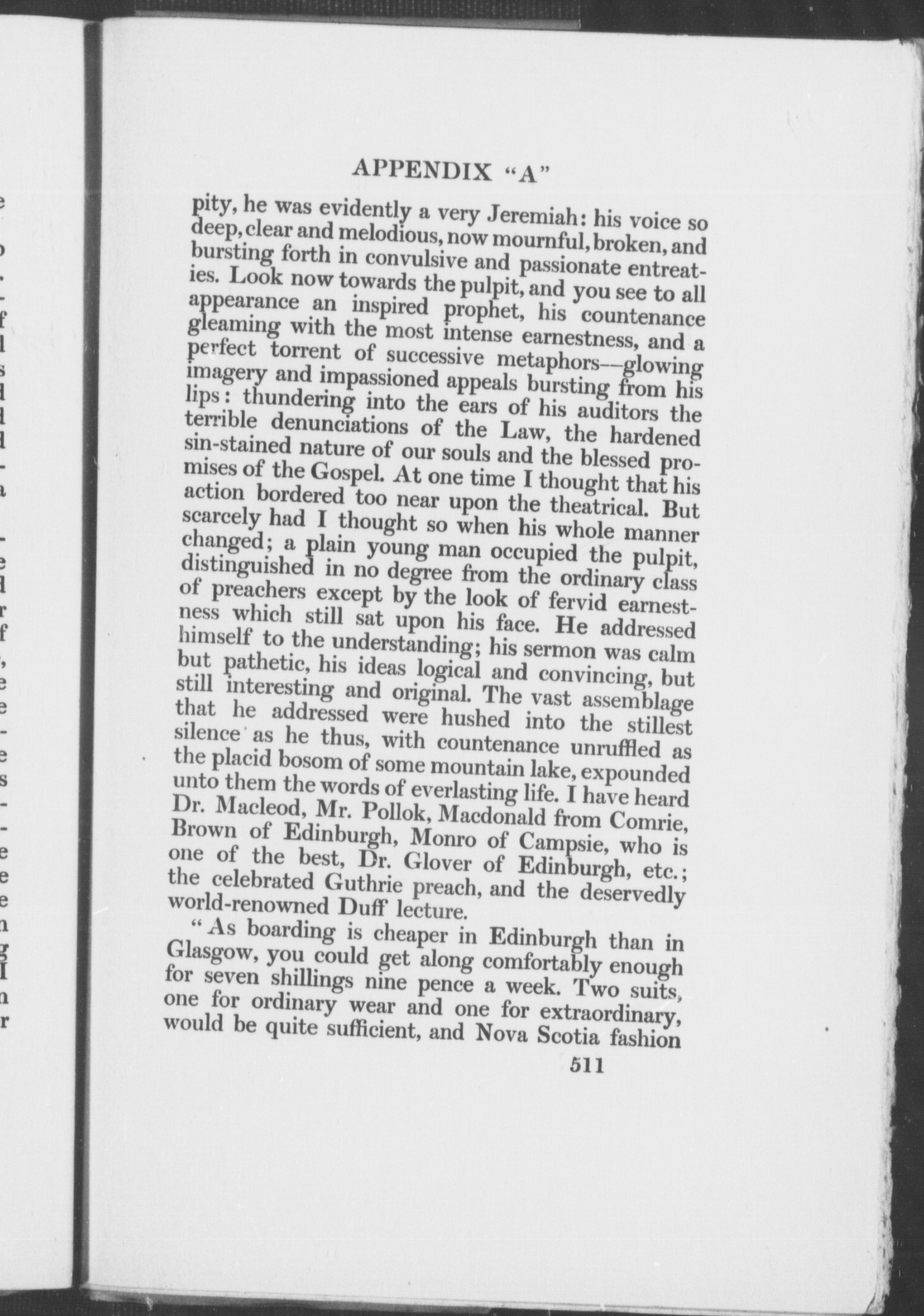 APPENDIX "A"

pity, he was evidently a very Jeremiah: his voice so deep, clear and melodious, now mournful, broken, and bursting forth in convulsive and passionate entreaties. Look now towards the pulpit, and you see to all appearance an inspired prophet, his countenance gleaming with the most intense earnestness, and a perfect torrent of successive metaphors—glowing imagery and impassioned appeals bursting from his lips: thundering into the ears of his auditors the terrible denunciations of the Law, the hardened sin-stained nature of our souls and the blessed promises of the Gospel. At one time I thought that his action bordered too near upon the theatrical. But scarcely had I thought so when his whole manner changed; a plain young man occupied the pulpit, distinguished in no degree from the ordinary class of preachers except by the look of fervid earnestness which still sat upon his face. He addressed himself to the understanding; his sermon was calm but pathetic, his ideas logical and convincing, but still interesting and original. The vast assemblage that he addressed were hushed into the stillest silence as he thus, with countenance unruffled as the placid bosom of some mountain lake, expounded unto them the words of everlasting life. I have heard Dr. Macleod, Mr. Pollok, Macdonald from Comrie, Brown of Edinburgh, Monro of Campsie, who is one of the best, Dr. Glover of Edinburgh, etc.; the celebrated Guthrie preach, and the deservedly world-renowned Duff lecture.

"As boarding is cheaper in Edinburgh than in Glasgow, you could get along comfortably enough for seven shillings nine pence a week. Two suits, one for ordinary wear and one for extraordinary, would be quite sufficient, and Nova Scotia fashion

511